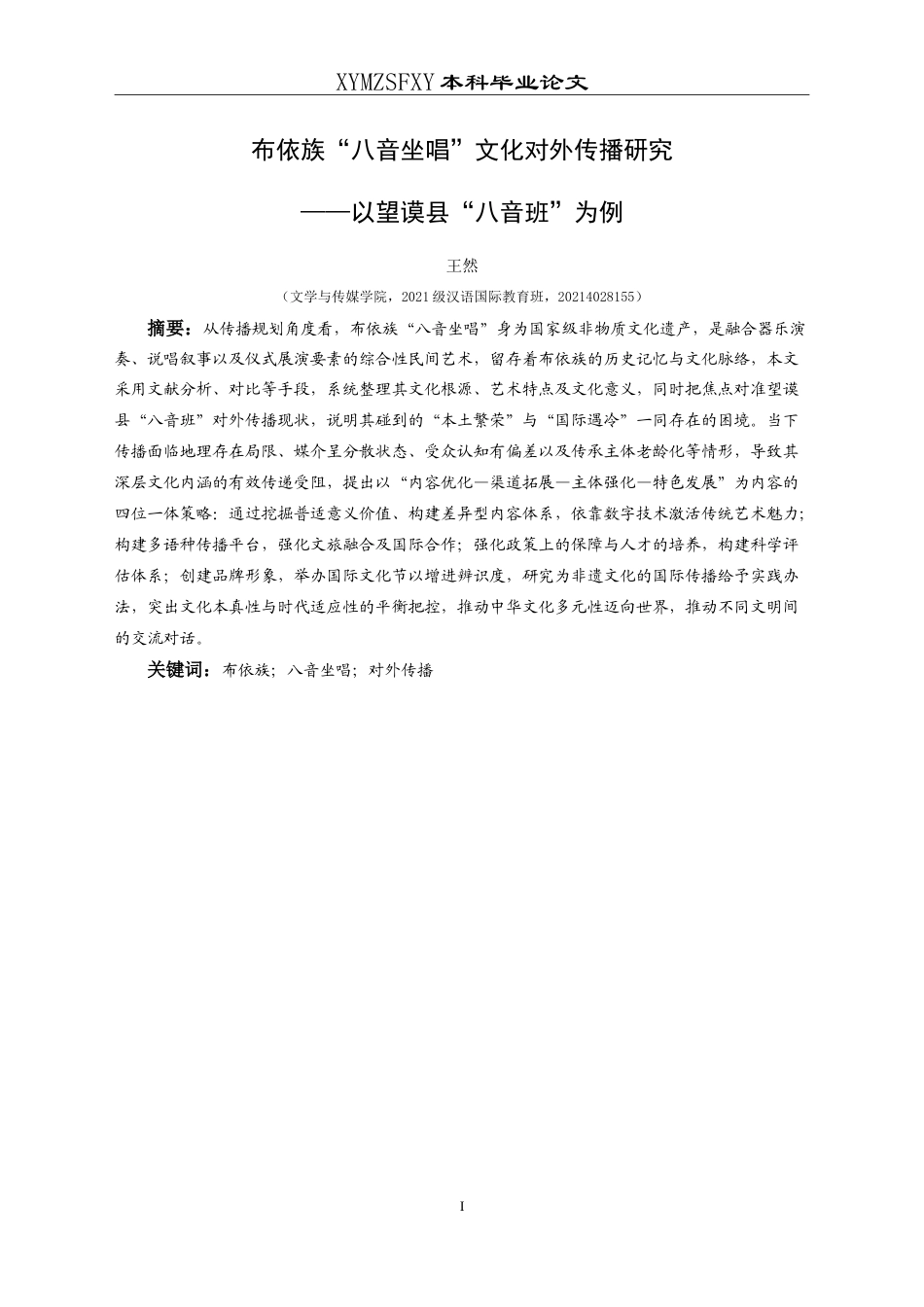 XYMZSFXY 本科毕业论文

布依族“八音坐唱”文化对外传播研究

——以望谟县“八音班”为例

王然

（文学与传媒学院，2021 级汉语国际教育班，20214028155）

摘要：从传播规划角度看，布依族“八音坐唱”身为国家级非物质文化遗产，是融合器乐演奏、说唱叙事以及仪式展演要素的综合性民间艺术，留存着布依族的历史记忆与文化脉络，本文采用文献分析、对比等手段，系统整理其文化根源、艺术特点及文化意义，同时把焦点对准望谟县“八音班”对外传播现状，说明其碰到的“本土繁荣”与“国际遇冷”一同存在的困境。当下传播面临地理存在局限、媒介呈分散状态、受众认知有偏差以及传承主体老龄化等情形，导致其深层文化内涵的有效传递受阻，提出以“内容优化—渠道拓展—主体强化—特色发展”为内容的四位一体策略：通过挖掘普适意义价值、构建差异型内容体系，依靠数字技术激活传统艺术魅力；构建多语种传播平台，强化文旅融合及国际合作；强化政策上的保障与人才的培养，构建科学评估体系；创建品牌形象，举办国际文化节以增进辨识度，研究为非遗文化的国际传播给予实践办法，突出文化本真性与时代适应性的平衡把控，推动中华文化多元性迈向世界，推动不同文明间的交流对话。

关键词：布依族；八音坐唱；对外传播

I